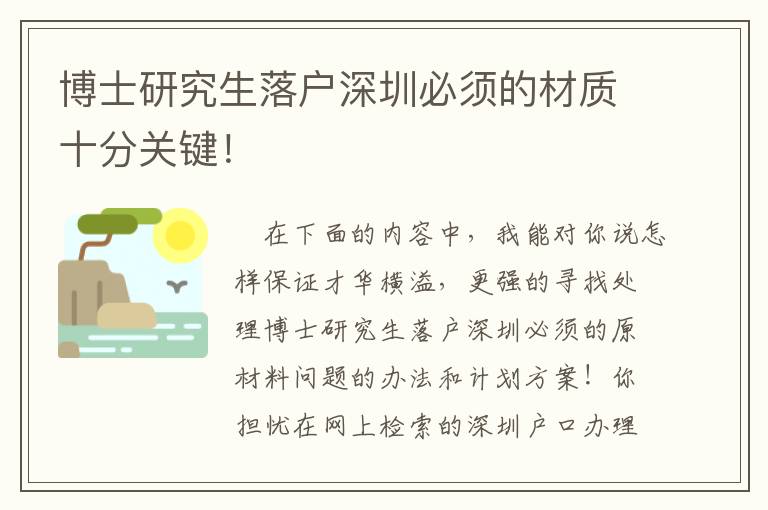 博士研究生落户深圳必须的材质十分关键!

在下面的内容中，我能对你说怎样保证才华横溢，更强的寻找处理博士研究生落户深圳必须的原材料问题的办法和计划方案！你担忧在网上检索的深圳户口办理